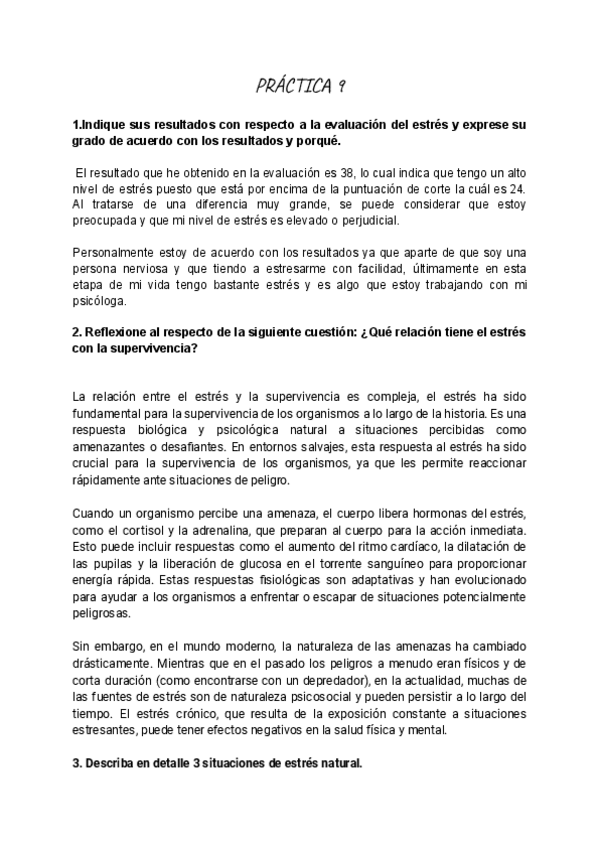 PRÁCTICA 9

1.Indique sus resultados con respecto a la evaluación del estrés y exprese su grado de acuerdo con los resultados y porqué.

El resultado que he obtenido en la evaluación es 38, lo cual indica que tengo un alto nivel de estrés puesto que está por encima de la puntuación de corte la cuál es 24. Al tratarse de una diferencia muy grande, se puede considerar que estoy preocupada y que mi nivel de estrés es elevado o perjudicial.

Personalmente estoy de acuerdo con los resultados ya que aparte de que soy una persona nerviosa y que tiendo a estresarme con facilidad, últimamente en esta etapa de mi vida tengo bastante estrés y es algo que estoy trabajando con mi psicóloga.

2. Reflexione al respecto de la siguiente cuestión: ¿Qué relación tiene el estrés con la supervivencia?

La relación entre el estrés y la supervivencia es compleja, el estrés ha sido fundamental para la supervivencia de los organismos a lo largo de la historia. Es una respuesta biológica y psicológica natural a situaciones percibidas como amenazantes o desafiantes. En entornos salvajes, esta respuesta al estrés ha sido crucial para la supervivencia de los organismos, ya que les permite reaccionar rápidamente ante situaciones de peligro.

Cuando un organismo percibe una amenaza, el cuerpo libera hormonas del estrés, como el cortisol y la adrenalina, que preparan al cuerpo para la acción inmediata. Esto puede incluir respuestas como el aumento del ritmo cardíaco, la dilatación de las pupilas y la liberación de glucosa en el torrente sanguíneo para proporcionar energía rápida. Estas respuestas fisiológicas son adaptativas y han evolucionado para ayudar a los organismos a enfrentar o escapar de situaciones potencialmente peligrosas.

Sin embargo, en el mundo moderno, la naturaleza de las amenazas ha cambiado drásticamente. Mientras que en el pasado los peligros a menudo eran físicos y de corta duración (como encontrarse con un depredador), en la actualidad, muchas de las fuentes de estrés son de naturaleza psicosocial y pueden persistir a lo largo del tiempo. El estrés crónico, que resulta de la exposición constante a situaciones estresantes, puede tener efectos negativos en la salud física y mental.

3. Describa en detalle 3 situaciones de estrés natural.